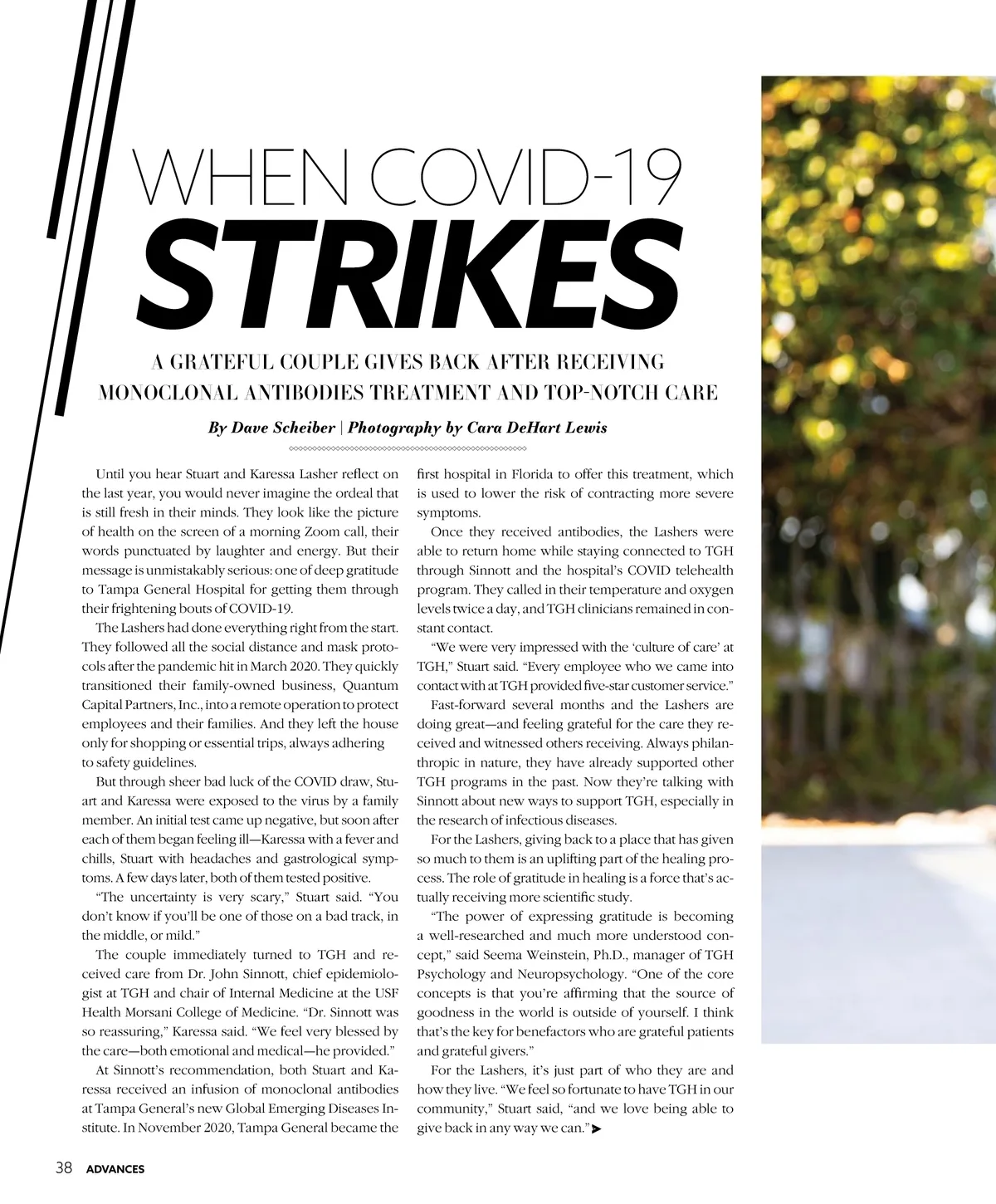 WHEN COVID-19
STRIKES

A GRATEFUL COUPLE GIVES BACK AFTER RECEIVING MONOCLONAL ANTIBODIES TREATMENT AND TOP-NOTCH CARE

By Dave Scheiber | Photography by Cara DeHart Lewis

Until you hear Stuart and Karessa Lasher reflect on the last year, you would never imagine the ordeal that is still fresh in their minds. They look like the picture of health on the screen of a morning Zoom call, their words punctuated by laughter and energy. But their message is unmistakably serious: one of deep gratitude to Tampa General Hospital for getting them through their frightening bouts of COVID-19.

The Lashers had done everything right from the start. They followed all the social distance and mask protocols after the pandemic hit in March 2020. They quickly transitioned their family-owned business, Quantum Capital Partners, Inc., into a remote operation to protect employees and their families. And they left the house only for shopping or essential trips, always adhering to safety guidelines.

But through sheer bad luck of the COVID draw, Stuart and Karessa were exposed to the virus by a family member. An initial test came up negative, but soon after each of them began feeling ill—Karessa with a fever and chills, Stuart with headaches and gastrological symptoms. A few days later, both of them tested positive.

"The uncertainty is very scary," Stuart said. "You don't know if you'll be one of those on a bad track, in the middle, or mild."

The couple immediately turned to TGH and received care from Dr. John Sinnott, chief epidemiologist at TGH and chair of Internal Medicine at the USF Health Morsani College of Medicine. "Dr. Sinnott was so reassuring," Karessa said. "We feel very blessed by the care—both emotional and medical—he provided."

At Sinnott's recommendation, both Stuart and Karessa received an infusion of monoclonal antibodies at Tampa General's new Global Emerging Diseases Institute. In November 2020, Tampa General became the first hospital in Florida to offer this treatment, which is used to lower the risk of contracting more severe symptoms.

Once they received antibodies, the Lashers were able to return home while staying connected to TGH through Sinnott and the hospital's COVID telehealth program. They called in their temperature and oxygen levels twice a day, and TGH clinicians remained in constant contact.

"We were very impressed with the 'culture of care' at TGH," Stuart said. "Every employee who we came into contact with at TGH provided five-star customer service."

Fast-forward several months and the Lashers are doing great—and feeling grateful for the care they received and witnessed others receiving. Always philanthropic in nature, they have already supported other TGH programs in the past. Now they're talking with Sinnott about new ways to support TGH, especially in the research of infectious diseases.

For the Lashers, giving back to a place that has given so much to them is an uplifting part of the healing process. The role of gratitude in healing is a force that's actually receiving more scientific study.

"The power of expressing gratitude is becoming a well-researched and much more understood concept," said Seema Weinstein, Ph.D., manager of TGH Psychology and Neuropsychology. "One of the core concepts is that you're affirming that the source of goodness in the world is outside of yourself. I think that's the key for benefactors who are grateful patients and grateful givers."

For the Lashers, it's just part of who they are and how they live. "We feel so fortunate to have TGH in our community," Stuart said, "and we love being able to give back in any way we can."

38 ADVANCES